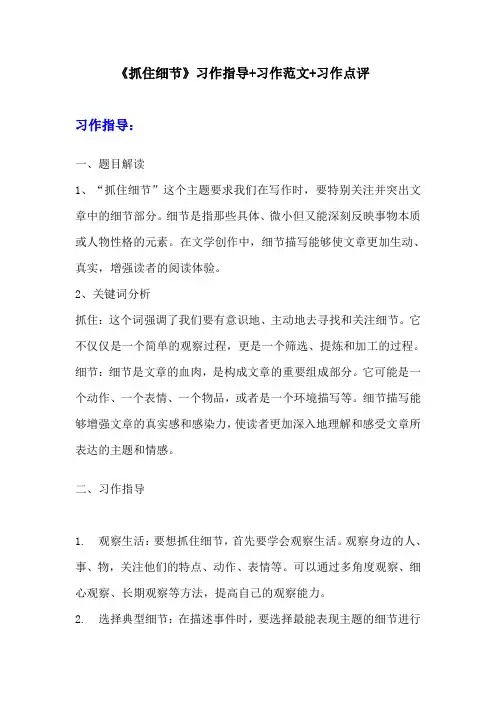 《抓住细节》习作指导+习作范文+习作点评

习作指导：

一、题目解读

1、“抓住细节”这个主题要求我们在写作时，要特别关注并突出文章中的细节部分。细节是指那些具体、微小但又能深刻反映事物本质或人物性格的元素。在文学创作中，细节描写能够使文章更加生动、真实，增强读者的阅读体验。

2、关键词分析

抓住：这个词强调了我们要有意识地、主动地去寻找和关注细节。它不仅仅是一个简单的观察过程，更是一个筛选、提炼和加工的过程。

细节：细节是文章的血肉，是构成文章的重要组成部分。它可能是一个动作、一个表情、一个物品，或者是一个环境描写等。细节描写能够增强文章的真实感和感染力，使读者更加深入地理解和感受文章所表达的主题和情感。

二、习作指导

1. 观察生活：要想抓住细节，首先要学会观察生活。观察身边的人、事、物，关注他们的特点、动作、表情等。可以通过多角度观察、细心观察、长期观察等方法，提高自己的观察能力。

2. 选择典型细节：在描述事件时，要选择最能表现主题的细节进行